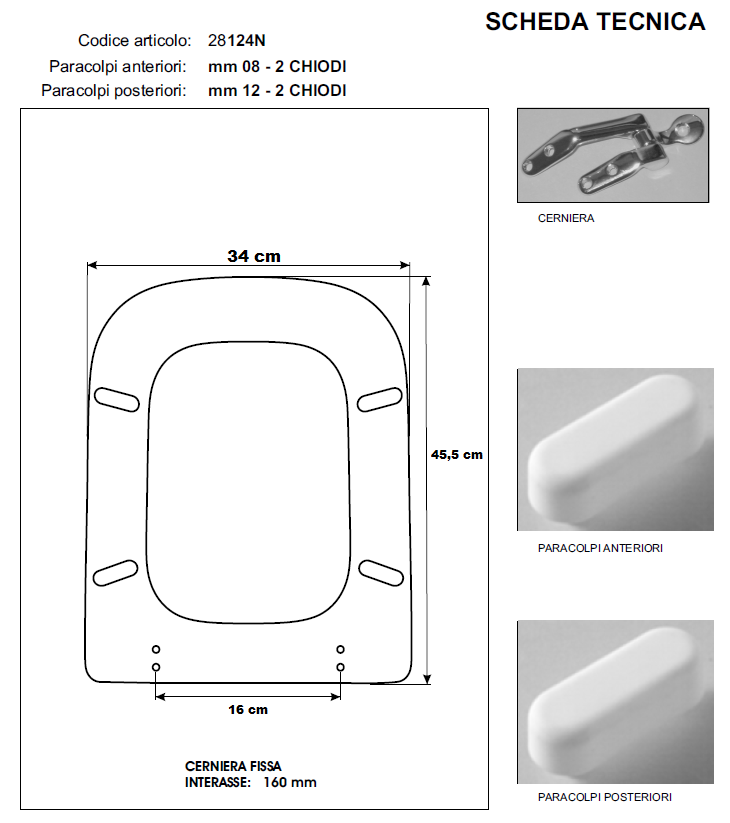 SCHEDA TECNICA

Codice articolo: 28124N
Paracolpi anteriori: mm 08 - 2 CHIODI
Paracolpi posteriori: mm 12 - 2 CHIODI

34 cm

45,5 cm

16 cm

CERNIERA FISSA
INTERASSE: 160 mm

CERNIERA

PARACOLPI ANTERIORI

PARACOLPI POSTERIORI